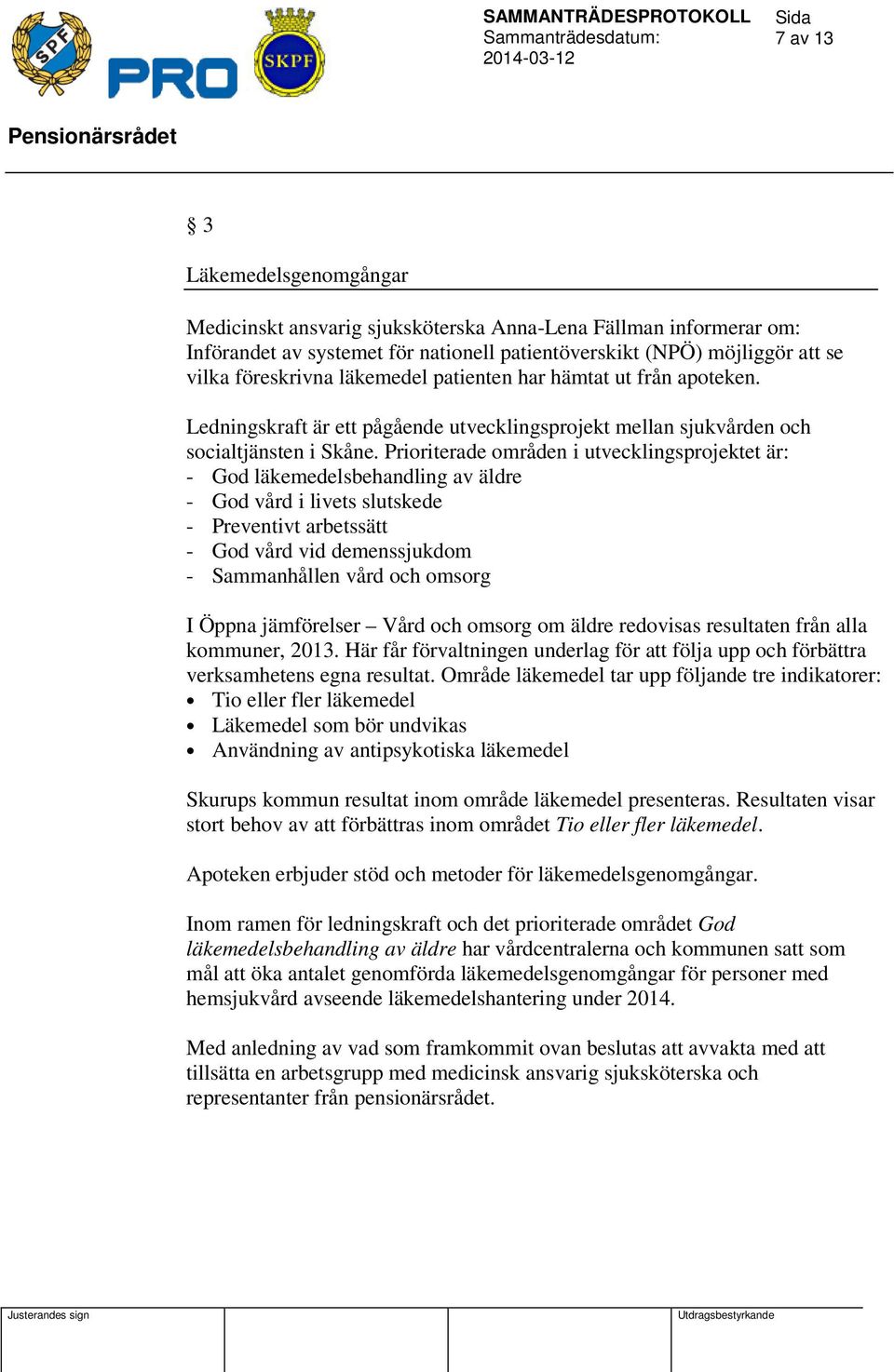 SPF PRO SKPF

SAMMANTRÄDESPROTOKOLL
Sammanträdesdatum:
2014-03-12

Sida
7 av 13

Pensionärsrådet

§ 3

Läkemedelsgenomgångar

Medicinskt ansvarig sjuksköterska Anna-Lena Fällman informerar om: Införandet av systemet för nationell patientöverskikt (NPÖ) möjliggör att se vilka föreskrivna läkemedel patienten har hämtat ut från apoteken.

Ledningskraft är ett pågående utvecklingsprojekt mellan sjukvården och socialtjänsten i Skåne. Prioriterade områden i utvecklingsprojektet är:
- God läkemedelsbehandling av äldre
- God vård i livets slutskede
- Preventivt arbetssätt
- God vård vid demenssjukdom
- Sammanhållen vård och omsorg

I Öppna jämförelser – Vård och omsorg om äldre redovisas resultaten från alla kommuner, 2013. Här får förvaltningen underlag för att följa upp och förbättra verksamhetens egna resultat. Område läkemedel tar upp följande tre indikatorer:
• Tio eller fler läkemedel
• Läkemedel som bör undvikas
• Användning av antipsykotiska läkemedel

Skurups kommun resultat inom område läkemedel presenteras. Resultaten visar stort behov av att förbättras inom området Tio eller fler läkemedel.

Apoteken erbjuder stöd och metoder för läkemedelsgenomgångar.

Inom ramen för ledningskraft och det prioriterade området God läkemedelsbehandling av äldre har vårdcentralerna och kommunen satt som mål att öka antalet genomförda läkemedelsgenomgångar för personer med hemsjukvård avseende läkemedelshantering under 2014.

Med anledning av vad som framkommit ovan beslutas att avvakta med att tillsätta en arbetsgrupp med medicinsk ansvarig sjuksköterska och representanter från pensionärsrådet.

Justerandes sign

Utdragsbestyrkande